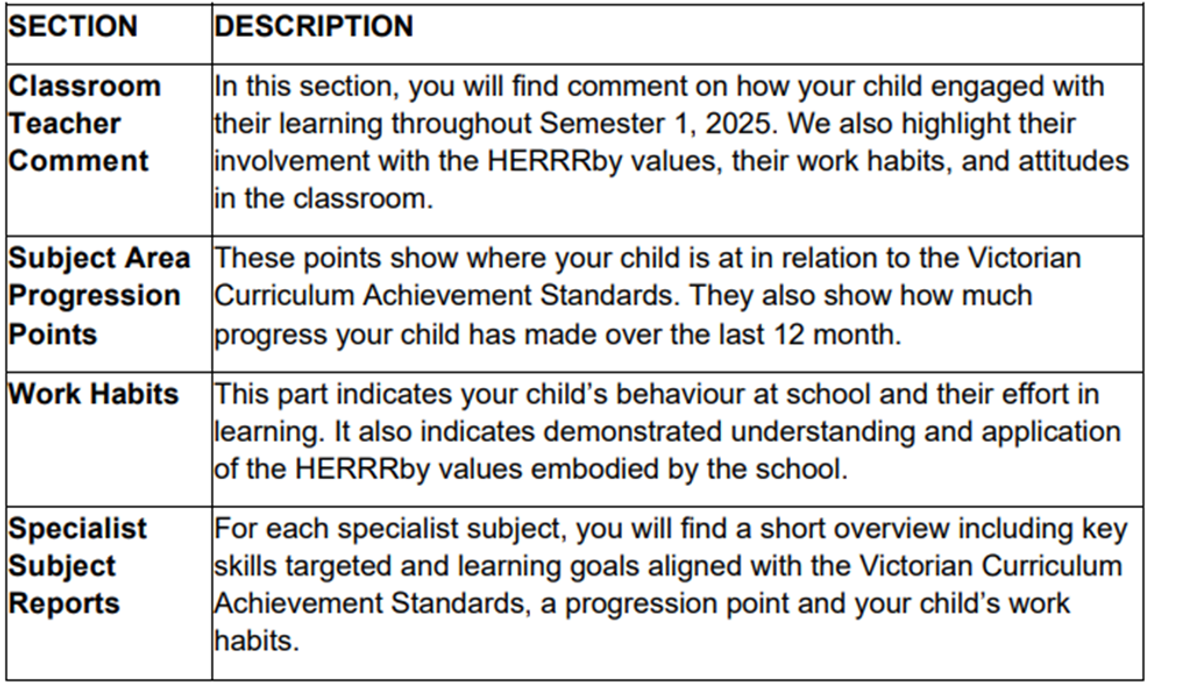 | SECTION | DESCRIPTION |
|---|---|
| Classroom Teacher Comment | In this section, you will find comment on how your child engaged with their learning throughout Semester 1, 2025. We also highlight their involvement with the HERRRby values, their work habits, and attitudes in the classroom. |
| Subject Area Progression Points | These points show where your child is at in relation to the Victorian Curriculum Achievement Standards. They also show how much progress your child has made over the last 12 month. |
| Work Habits | This part indicates your child's behaviour at school and their effort in learning. It also indicates demonstrated understanding and application of the HERRRby values embodied by the school. |
| Specialist Subject Reports | For each specialist subject, you will find a short overview including key skills targeted and learning goals aligned with the Victorian Curriculum Achievement Standards, a progression point and your child's work habits. |